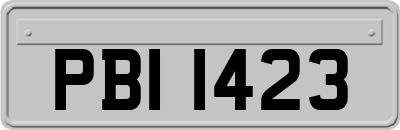 PBI 1423